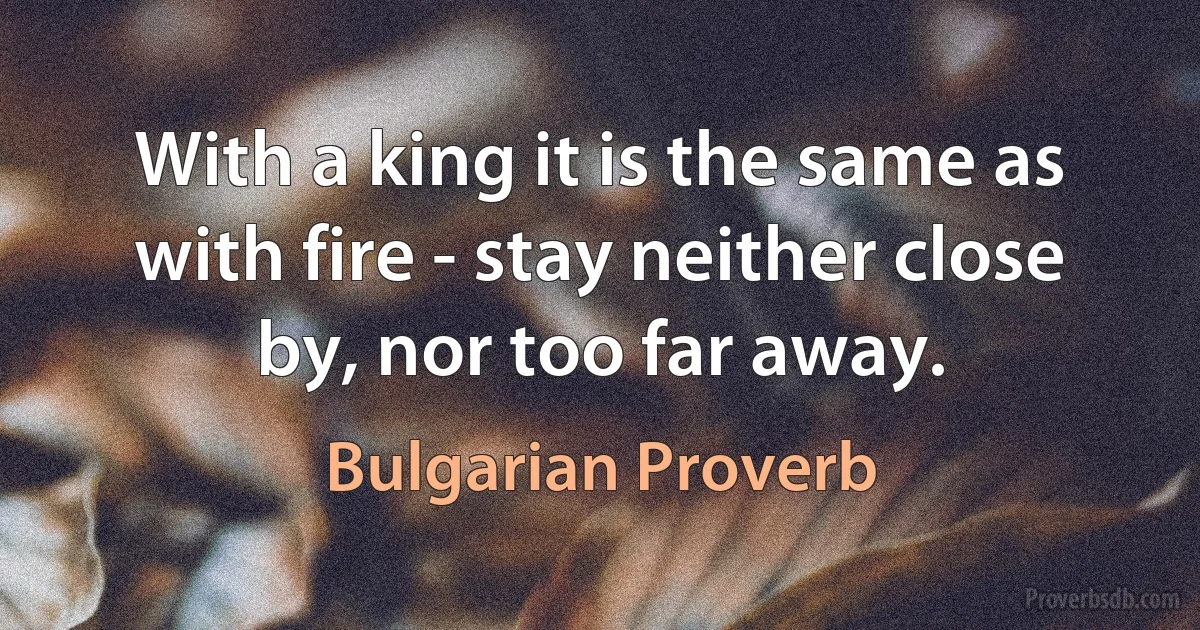 With a king it is the same as with fire - stay neither close by, nor too far away.

Bulgarian Proverb

Proverbsdb.com